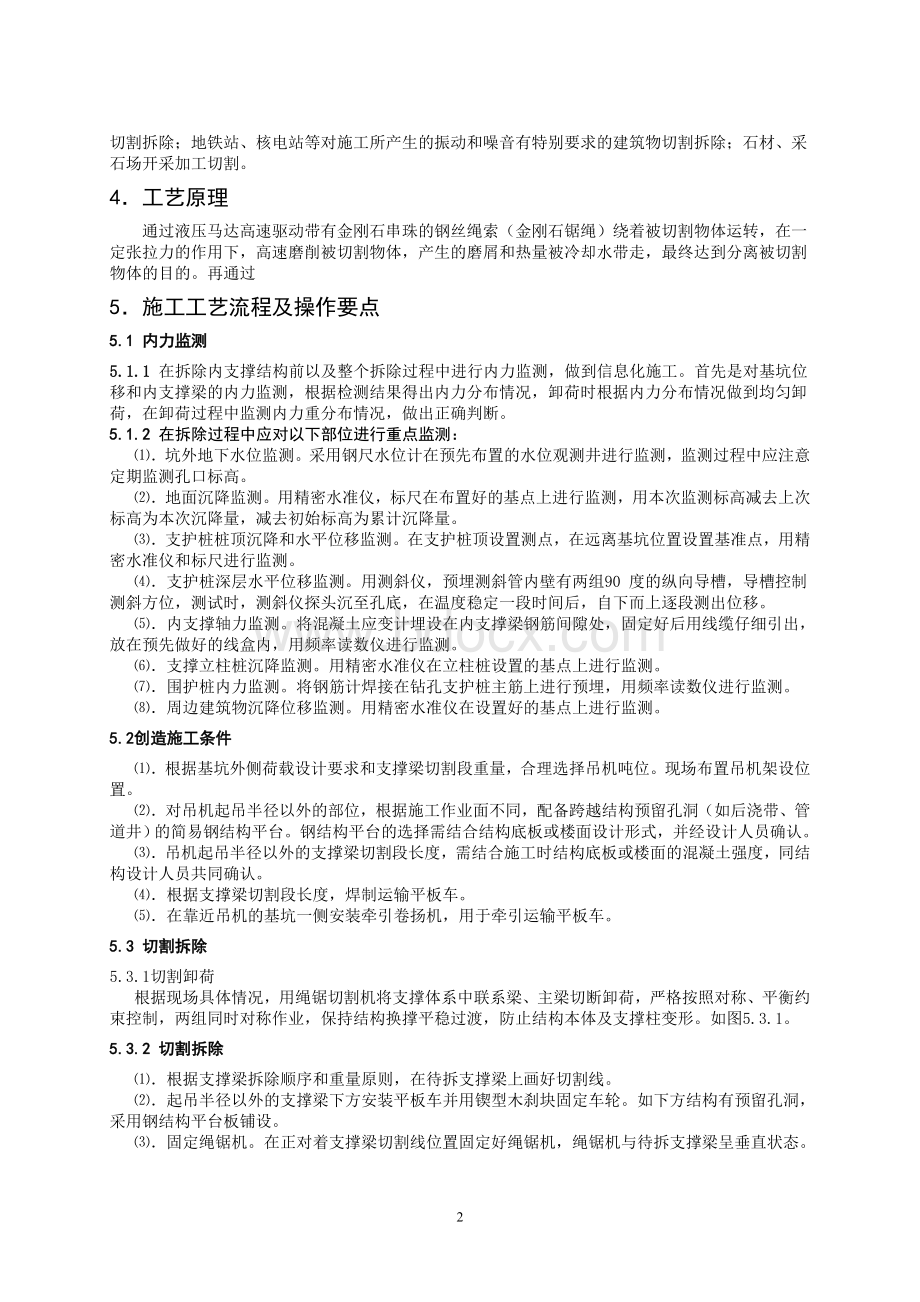 切割拆除；地铁站、核电站等对施工所产生的振动和噪音有特别要求的建筑物切割拆除；石材、采石场开采加工切割。

4．工艺原理

通过液压马达高速驱动带有金刚石串珠的钢丝绳索（金刚石锯绳）绕着被切割物体运转，在一定张拉力的作用下，高速磨削被切割物体，产生的磨屑和热量被冷却水带走，最终达到分离被切割物体的目的。再通过

5．施工工艺流程及操作要点

5.1 内力监测

5.1.1 在拆除内支撑结构前以及整个拆除过程中进行内力监测，做到信息化施工。首先是对基坑位移和内支撑梁的内力监测，根据检测结果得出内力分布情况，卸荷时根据内力分布情况做到均匀卸荷，在卸荷过程中监测内力重分布情况，做出正确判断。

5.1.2 在拆除过程中应对以下部位进行重点监测：

⑴．坑外地下水位监测。采用钢尺水位计在预先布置的水位观测井进行监测，监测过程中应注意定期监测孔口标高。

⑵．地面沉降监测。用精密水准仪，标尺在布置好的基点上进行监测，用本次监测标高减去上次标高为本次沉降量，减去初始标高为累计沉降量。

⑶．支护桩桩顶沉降和水平位移监测。在支护桩顶设置测点，在远离基坑位置设置基准点，用精密水准仪和标尺进行监测。

⑷．支护桩深层水平位移监测。用测斜仪，预埋测斜管内壁有两组90 度的纵向导槽，导槽控制测斜方位，测试时，测斜仪探头沉至孔底，在温度稳定一段时间后，自下而上逐段测出位移。

⑸．内支撑轴力监测。将混凝土应变计埋设在内支撑梁钢筋间隙处，固定好后用线缆仔细引出，放在预先做好的线盒内，用频率读数仪进行监测。

⑹．支撑立柱桩沉降监测。用精密水准仪在立柱桩设置的基点上进行监测。

⑺．围护桩内力监测。将钢筋计焊接在钻孔支护桩主筋上进行预埋，用频率读数仪进行监测。

⑻．周边建筑物沉降位移监测。用精密水准仪在设置好的基点上进行监测。

5.2创造施工条件

⑴．根据基坑外侧荷载设计要求和支撑梁切割段重量，合理选择吊机吨位。现场布置吊机架设位置。

⑵．对吊机起吊半径以外的部位，根据施工作业面不同，配备跨越结构预留孔洞（如后浇带、管道井）的简易钢结构平台。钢结构平台的选择需结合结构底板或楼面设计形式，并经设计人员确认。

⑶．吊机起吊半径以外的支撑梁切割段长度，需结合施工时结构底板或楼面的混凝土强度，同结构设计人员共同确认。

⑷．根据支撑梁切割段长度，焊制运输平板车。

⑸．在靠近吊机的基坑一侧安装牵引卷扬机，用于牵引运输平板车。

5.3 切割拆除

5.3.1切割卸荷

根据现场具体情况，用绳锯切割机将支撑体系中联系梁、主梁切断卸荷，严格按照对称、平衡约束控制，两组同时对称作业，保持结构换撑平稳过渡，防止结构本体及支撑柱变形。如图5.3.1。

5.3.2 切割拆除

⑴．根据支撑梁拆除顺序和重量原则，在待拆支撑梁上画好切割线。

⑵．起吊半径以外的支撑梁下方安装平板车并用锲型木刹块固定车轮。如下方结构有预留孔洞，采用钢结构平台板铺设。

⑶．固定绳锯机。在正对着支撑梁切割线位置固定好绳锯机，绳锯机与待拆支撑梁呈垂直状态。

2